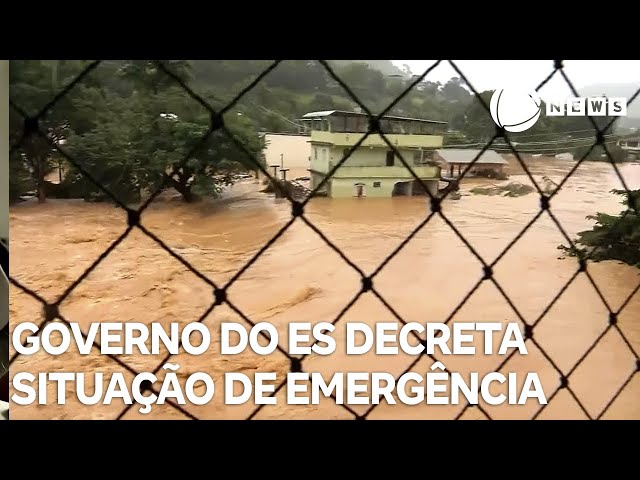 NEWS

GOVERNO DO ES DECRETA SITUAÇÃO DE EMERGÊNCIA